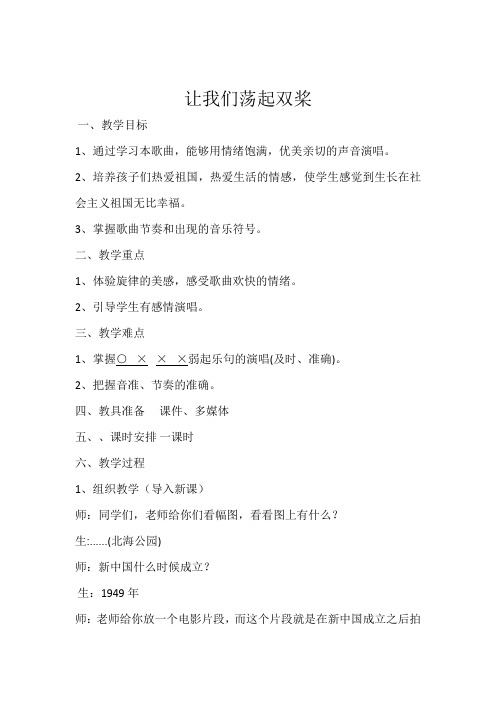 让我们荡起双桨

一、教学目标

1、通过学习本歌曲，能够用情绪饱满，优美亲切的声音演唱。

2、培养孩子们热爱祖国，热爱生活的情感，使学生感觉到生长在社会主义祖国无比幸福。

3、掌握歌曲节奏和出现的音乐符号。

二、教学重点

1、体验旋律的美感，感受歌曲欢快的情绪。

2、引导学生有感情演唱。

三、教学难点

1、掌握○ × × ×弱起乐句的演唱(及时、准确)。

2、把握音准、节奏的准确。

四、教具准备 课件、多媒体

五、、课时安排 一课时

六、教学过程

1、组织教学（导入新课）

师：同学们，老师给你们看幅图，看看图上有什么？

生:......(北海公园)

师：新中国什么时候成立？

生：1949 年

师：老师给你放一个电影片段，而这个片段就是在新中国成立之后拍